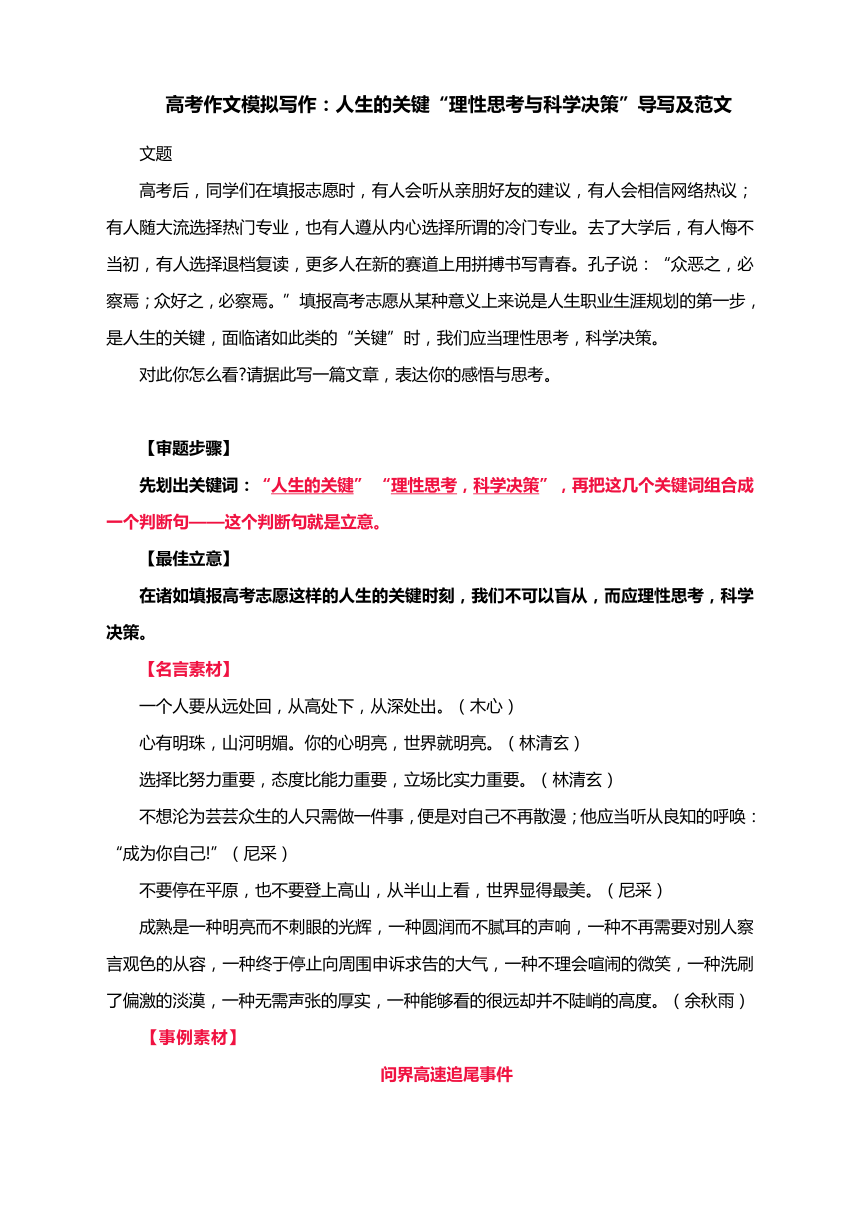 高考作文模拟写作：人生的关键“理性思考与科学决策”导写及范文

文题

高考后，同学们在填报志愿时，有人会听从亲朋好友的建议，有人会相信网络热议；有人随大流选择热门专业，也有人遵从内心选择所谓的冷门专业。去了大学后，有人悔不当初，有人选择退档复读，更多人在新的赛道上用拼搏书写青春。孔子说：“众恶之，必察焉；众好之，必察焉。”填报高考志愿从某种意义上来说是人生职业生涯规划的第一步，是人生的关键，面临诸如此类的“关键”时，我们应当理性思考，科学决策。

对此你怎么看?请据此写一篇文章，表达你的感悟与思考。

【审题步骤】

先划出关键词：“人生的关键”“理性思考，科学决策”，再把这几个关键词组合成一个判断句——这个判断句就是立意。

【最佳立意】

在诸如填报高考志愿这样的人生的关键时刻，我们不可以盲从，而应理性思考，科学决策。

【名言素材】

一个人要从远处回，从高处下，从深处出。（木心）

心有明珠，山河明媚。你的心明亮，世界就明亮。（林清玄）

选择比努力重要，态度比能力重要，立场比实力重要。（林清玄）

不想沦为芸芸众生的人只需做一件事，便是对自己不再散漫；他应当听从良知的呼唤：“成为你自己!”（尼采）

不要停在平原，也不要登上高山，从半山上看，世界显得最美。（尼采）

成熟是一种明亮而不刺眼的光辉，一种圆润而不腻耳的声响，一种不再需要对别人察言观色的从容，一种终于停止向周围申诉求告的大气，一种不理会喧闹的微笑，一种洗刷了偏激的淡漠，一种无需声张的厚实，一种能够看的很远却并不陡峭的高度。（余秋雨）

【事例素材】

问界高速追尾事件